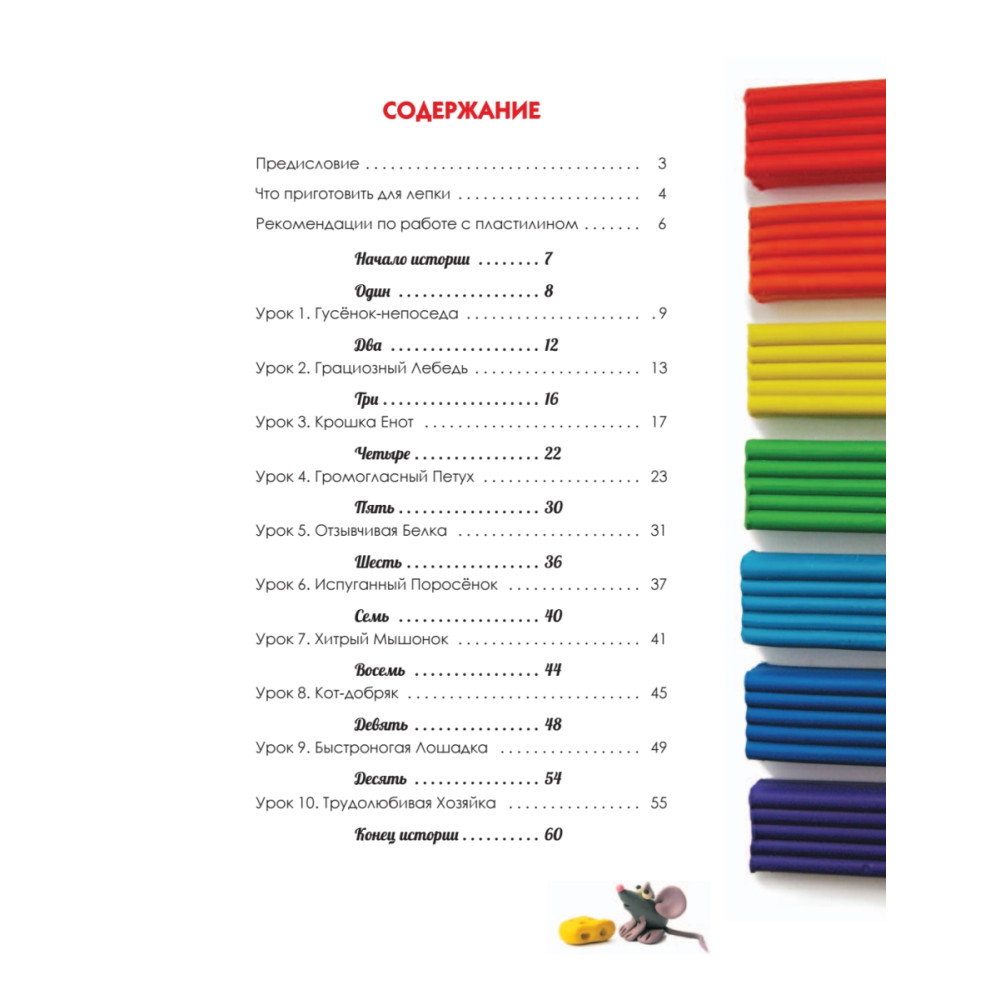 СОДЕРЖАНИЕ

Предисловие 3

Что приготовить для лепки 4

Рекомендации по работе с пластилином 6

Начало истории 7

Один 8

Урок 1. Гусёнок-непоседа 9

Два 12

Урок 2. Грациозный Лебедь 13

Три 16

Урок 3. Крошка Енот 17

Четыре 22

Урок 4. Громогласный Петух 23

Пять 30

Урок 5. Отзывчивая Белка 31

Шесть 36

Урок 6. Испуганный Поросёнок 37

Семь 40

Урок 7. Хитрый Мышонок 41

Восемь 44

Урок 8. Кот-добряк 45

Девять 48

Урок 9. Быстроногая Лошадка 49

Десять 54

Урок 10. Трудолюбивая Хозяйка 55

Конец истории 60